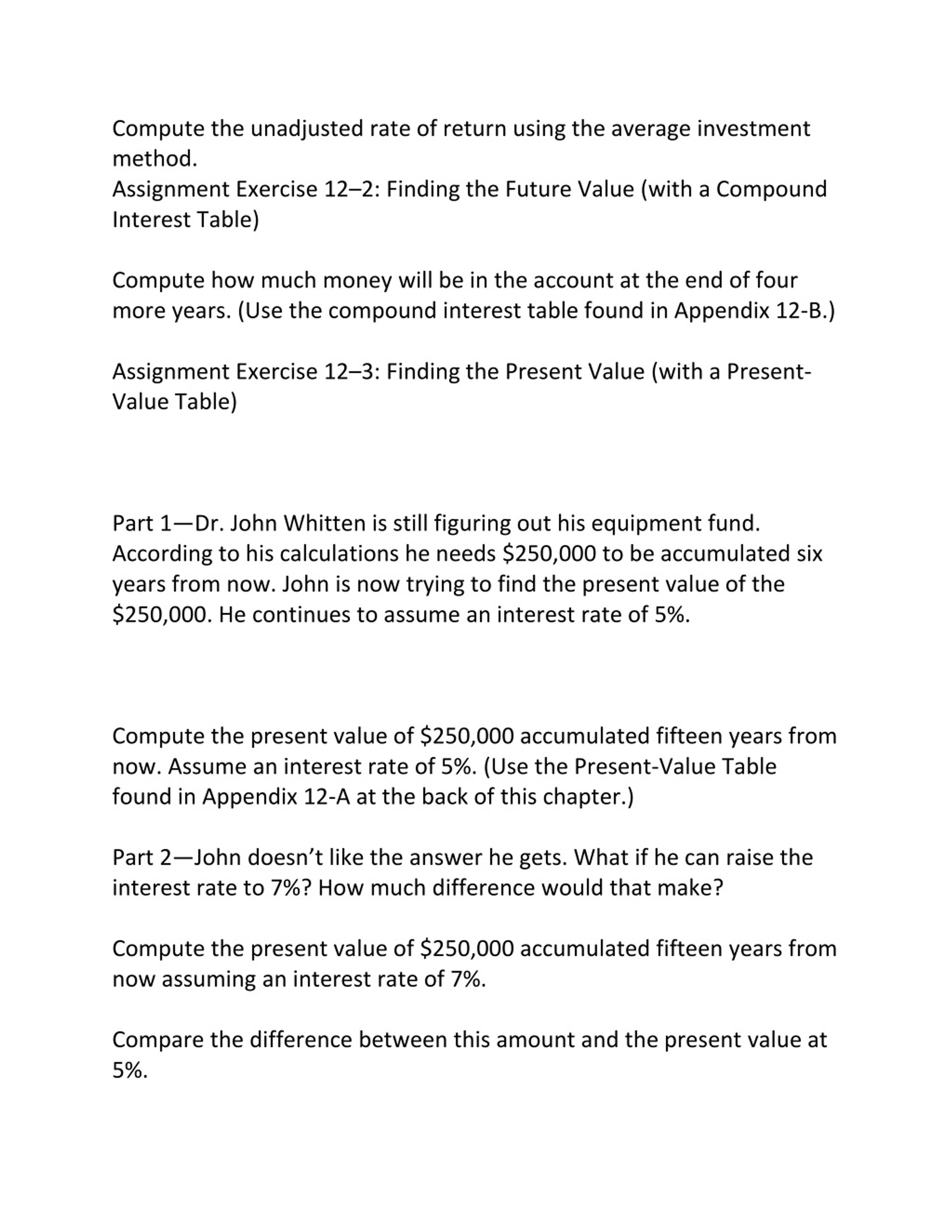 Compute the unadjusted rate of return using the average investment method.
Assignment Exercise 12–2: Finding the Future Value (with a Compound Interest Table)

Compute how much money will be in the account at the end of four more years. (Use the compound interest table found in Appendix 12-B.)

Assignment Exercise 12–3: Finding the Present Value (with a Present-Value Table)

Part 1—Dr. John Whitten is still figuring out his equipment fund. According to his calculations he needs \$250,000 to be accumulated six years from now. John is now trying to find the present value of the \$250,000. He continues to assume an interest rate of 5%.

Compute the present value of \$250,000 accumulated fifteen years from now. Assume an interest rate of 5%. (Use the Present-Value Table found in Appendix 12-A at the back of this chapter.)

Part 2—John doesn't like the answer he gets. What if he can raise the interest rate to 7%? How much difference would that make?

Compute the present value of \$250,000 accumulated fifteen years from now assuming an interest rate of 7%.

Compare the difference between this amount and the present value at 5%.